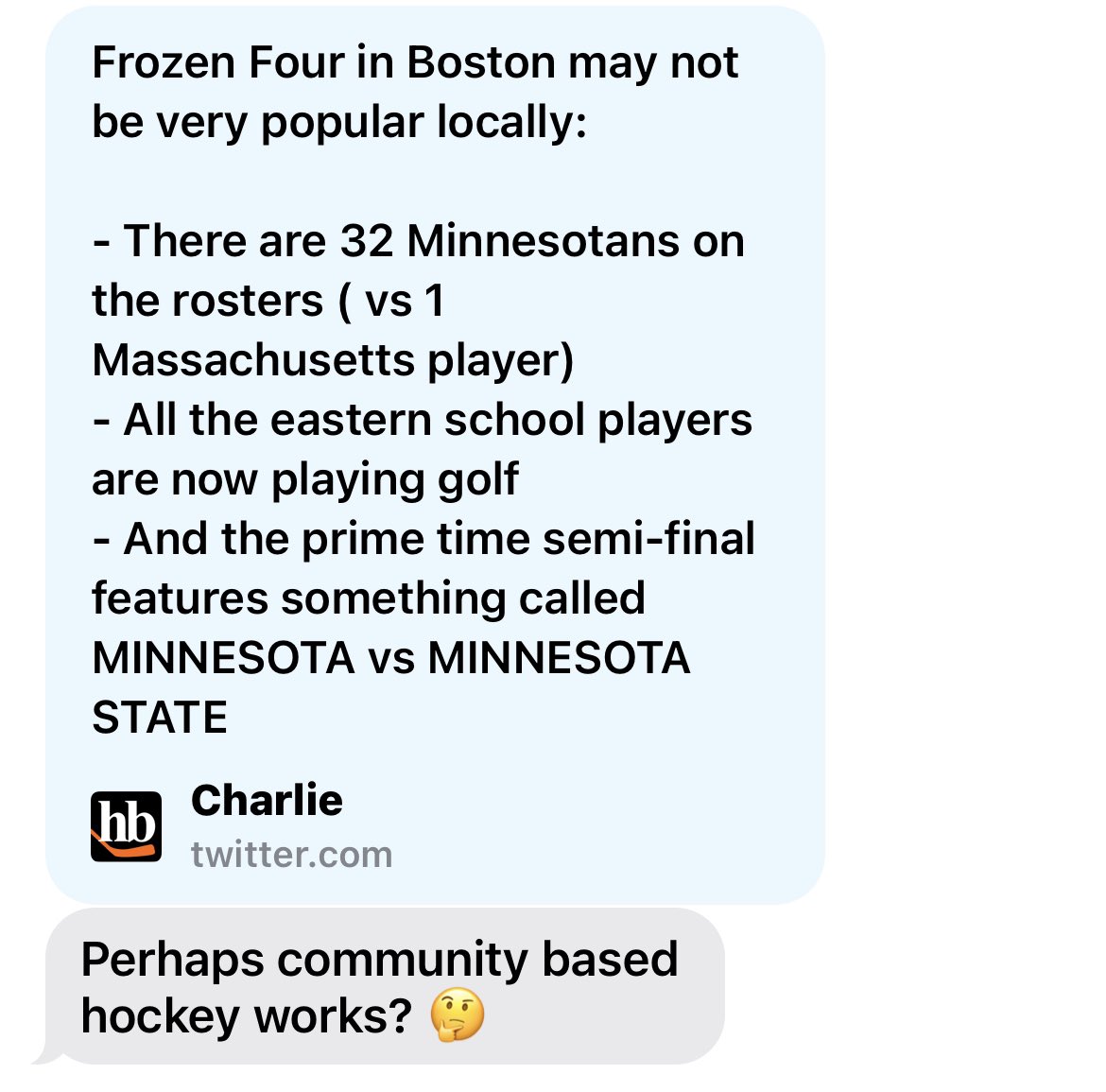 Frozen Four in Boston may not be very popular locally:

- There are 32 Minnesotans on the rosters ( vs 1 Massachusetts player)
- All the eastern school players are now playing golf
- And the prime time semi-final features something called MINNESOTA vs MINNESOTA STATE

hb

Charlie
twitter.com

Perhaps community based hockey works? 🤔